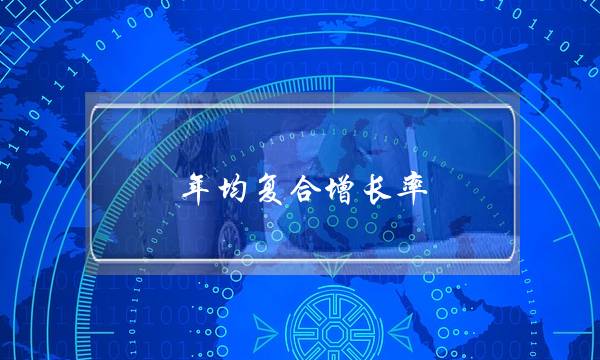 年均复合增长率